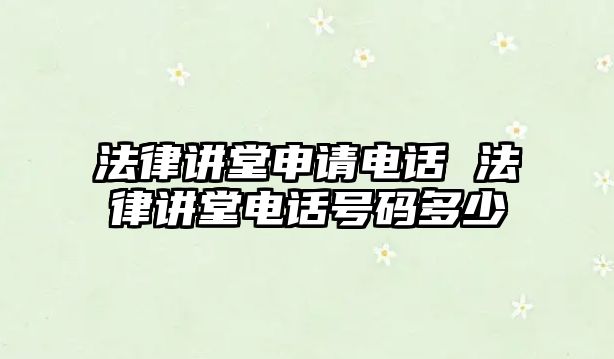 法律讲堂申请电话 法律讲堂电话号码多少